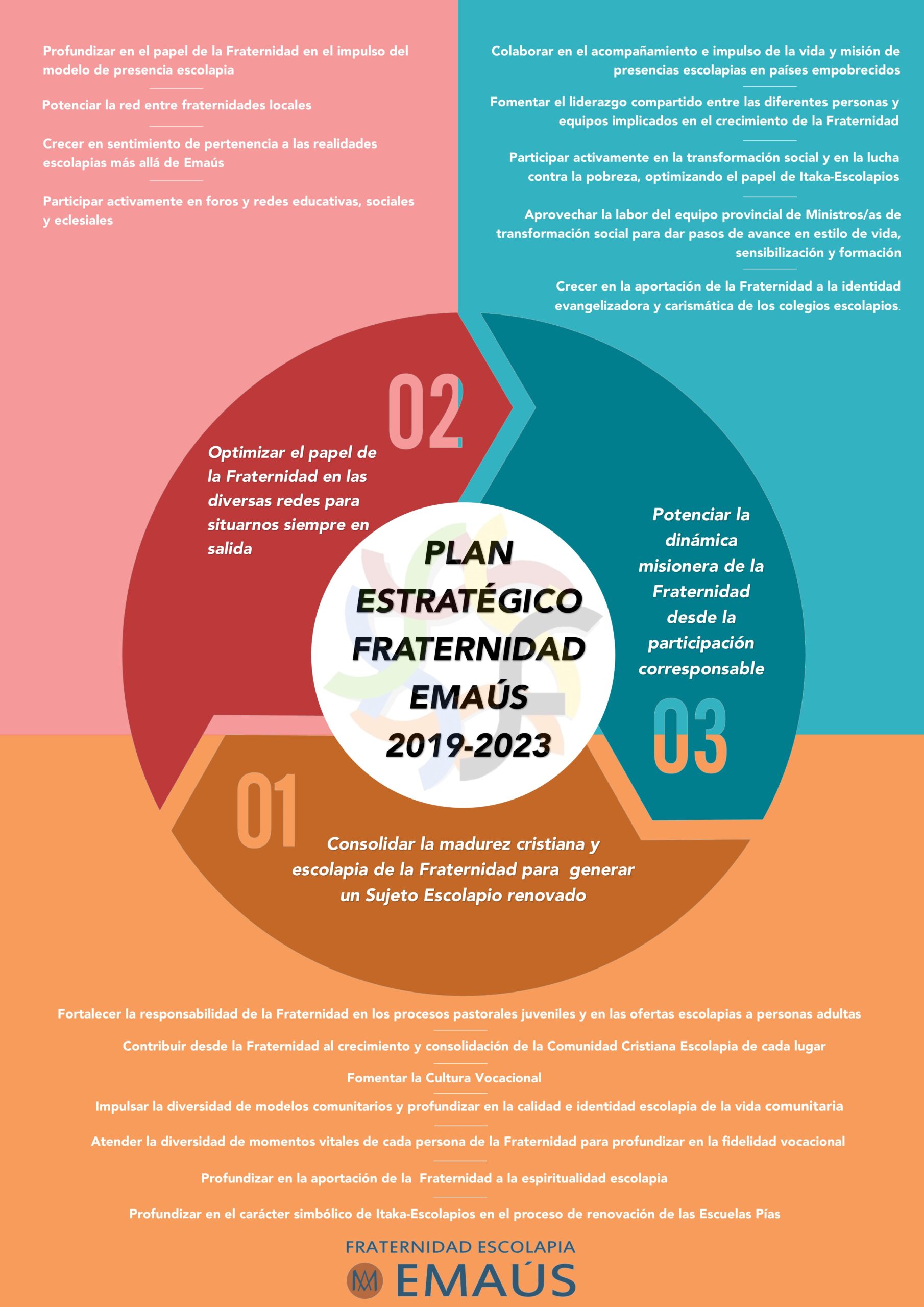 Profundizar en el papel de la Fraternidad en el impulso del modelo de presencia escolapia

Potenciar la red entre fraternidades locales

Crecer en sentimiento de pertenencia a las realidades escolapias más allá de Emaús

Participar activamente en foros y redes educativas, sociales y eclesiales

Colaborar en el acompañamiento e impulso de la vida y misión de presencias escolapias en países empobrecidos

Fomentar el liderazgo compartido entre las diferentes personas y equipos implicados en el crecimiento de la Fraternidad

Participar activamente en la transformación social y en la lucha contra la pobreza, optimizando el papel de Itaka-Escolapios

Aprovechar la labor del equipo provincial de Ministros/as de transformación social para dar pasos de avance en estilo de vida, sensibilización y formación

Crecer en la aportación de la Fraternidad a la identidad evangelizadora y carismática de los colegios escolapios.

02

Optimizar el papel de la Fraternidad en las diversas redes para situarnos siempre en salida

PLAN ESTRATÉGICO FRATERNIDAD EMAÚS 2019-2023

Potenciar la dinámica misionera de la Fraternidad desde la participación corresponsable

03

01

Consolidar la madurez cristiana y escolapia de la Fraternidad para generar un Sujeto Escolapio renovado

Fortalecer la responsabilidad de la Fraternidad en los procesos pastorales juveniles y en las ofertas escolapias a personas adultas

Contribuir desde la Fraternidad al crecimiento y consolidación de la Comunidad Cristiana Escolapia de cada lugar

Fomentar la Cultura Vocacional

Impulsar la diversidad de modelos comunitarios y profundizar en la calidad e identidad escolapia de la vida comunitaria

Atender la diversidad de momentos vitales de cada persona de la Fraternidad para profundizar en la fidelidad vocacional

Profundizar en la aportación de la Fraternidad a la espiritualidad escolapia

Profundizar en el carácter simbólico de Itaka-Escolapios en el proceso de renovación de las Escuelas Pías

FRATERNIDAD ESCOLAPIA
EMAÚS